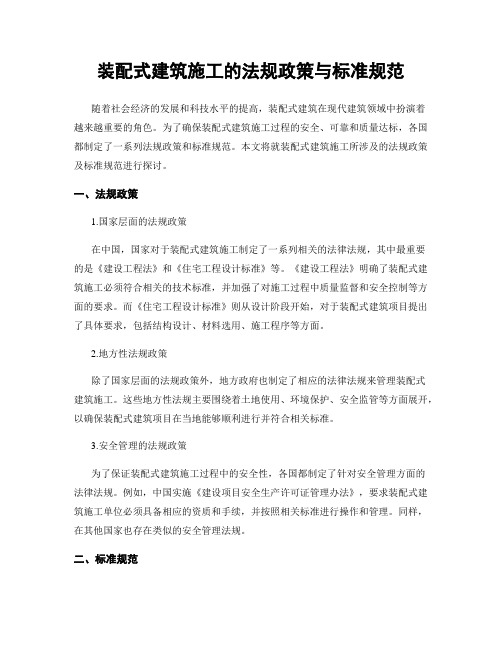 装配式建筑施工的法规政策与标准规范

随着社会经济的发展和科技水平的提高，装配式建筑在现代建筑领域中扮演着越来越重要的角色。为了确保装配式建筑施工过程的安全、可靠和质量达标，各国都制定了一系列法规政策和标准规范。本文将就装配式建筑施工所涉及的法规政策及标准规范进行探讨。

一、法规政策

1.国家层面的法规政策

在中国，国家对于装配式建筑施工制定了一系列相关的法律法规，其中最重要的是《建设工程法》和《住宅工程设计标准》等。《建设工程法》明确了装配式建筑施工必须符合相关的技术标准，并加强了对施工过程中质量监督和安全控制等方面的要求。而《住宅工程设计标准》则从设计阶段开始，对于装配式建筑项目提出了具体要求，包括结构设计、材料选用、施工程序等方面。

2.地方性法规政策

除了国家层面的法规政策外，地方政府也制定了相应的法律法规来管理装配式建筑施工。这些地方性法规主要围绕着土地使用、环境保护、安全监管等方面展开，以确保装配式建筑项目在当地能够顺利进行并符合相关标准。

3.安全管理的法规政策

为了保证装配式建筑施工过程中的安全性，各国都制定了针对安全管理方面的法律法规。例如，中国实施《建设项目安全生产许可证管理办法》，要求装配式建筑施工单位必须具备相应的资质和手续，并按照相关标准进行操作和管理。同样，在其他国家也存在类似的安全管理法规。

二、标准规范